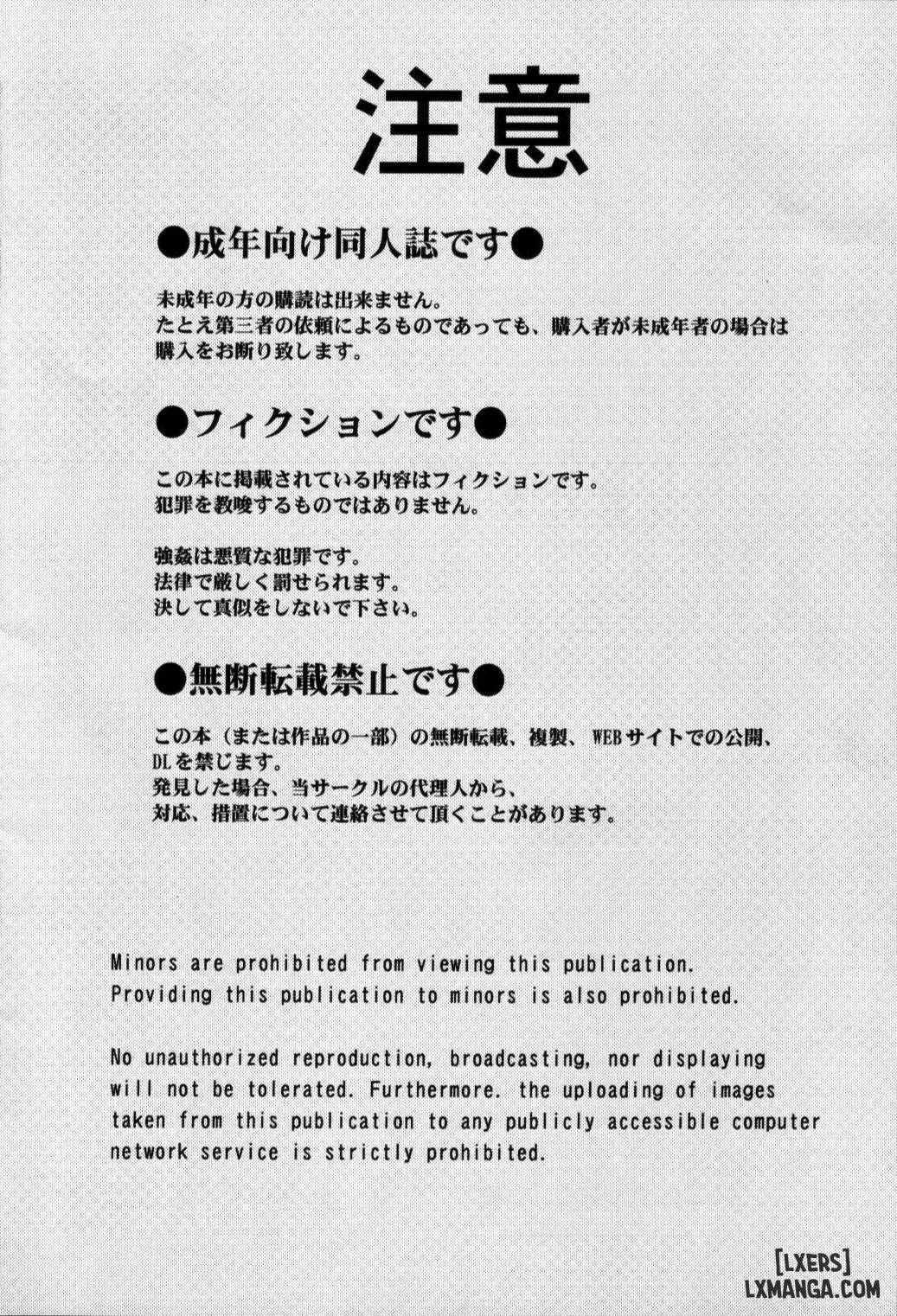 注意

●成年向け同人誌です●

未成年の方の購読は出来ません。
たとえ第三者の依頼によるものであっても、購入者が未成年者の場合は購入をお断り致します。

●フィクションです●

この本に掲載されている内容はフィクションです。
犯罪を教唆するものではありません。

強姦は悪質な犯罪です。
法律で厳しく罰せられます。
決して真似をしないで下さい。

●無断転載禁止です●

この本（または作品の一部）の無断転載、複製、WEBサイトでの公開、DLを禁じます。
発見した場合、当サークルの代理人から、
対応、措置について連絡させて頂くことがあります。

Minors are prohibited from viewing this publication.
Providing this publication to minors is also prohibited.

No unauthorized reproduction, broadcasting, nor displaying will not be tolerated. Furthermore. the uploading of images taken from this publication to any publicly accessible computer network service is strictly prohibited.

[LXERS]
LXMANGA.COM